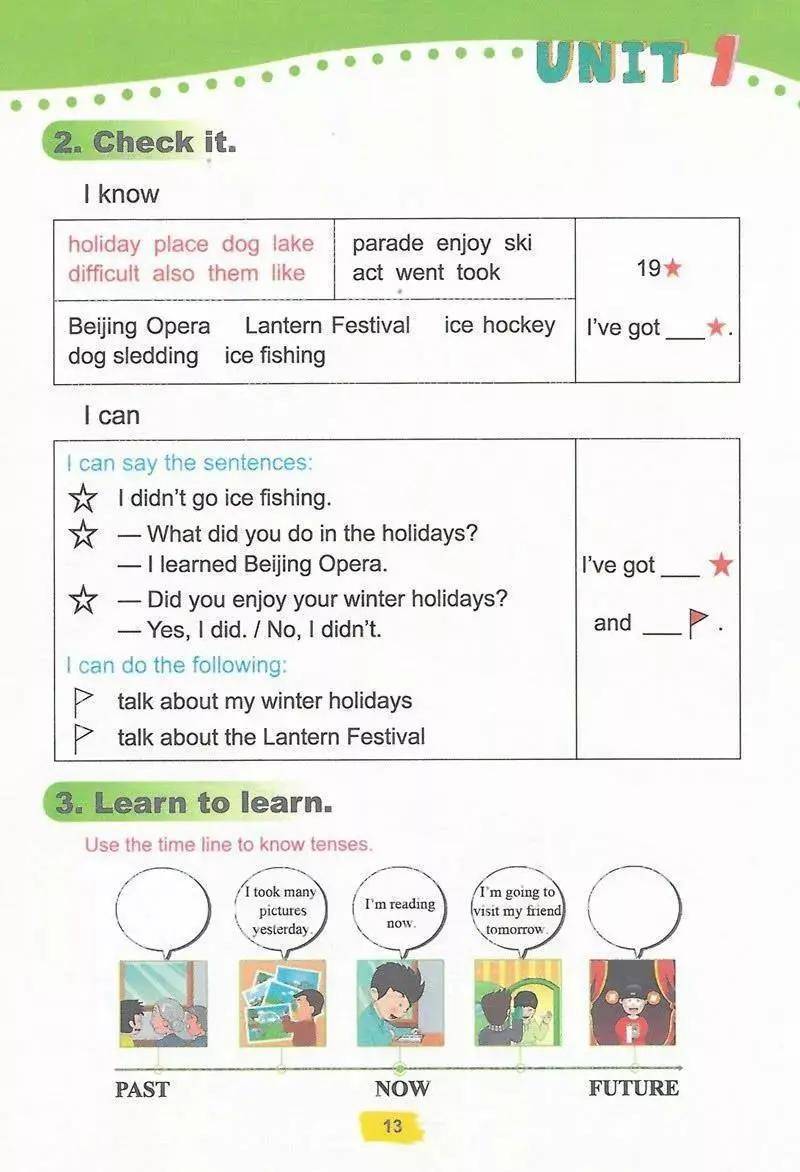 UNIT 1

2. Check it.

I know

| holiday place dog lake difficult also them like | parade enjoy ski act went took | 19★ |
|---|---|---|
| Beijing Opera Lantern Festival ice hockey dog sledding ice fishing | | I've got ___★. |

I can

| I can say the sentences: ☆ I didn't go ice fishing. ☆ — What did you do in the holidays? — I learned Beijing Opera. ☆ — Did you enjoy your winter holidays? — Yes, I did. / No, I didn't. I can do the following: talk about my winter holidays talk about the Lantern Festival | I've got ___ ★ and ___ . |
|---|---|

3. Learn to learn.

Use the time line to know tenses.

I took many pictures yesterday.

I'm reading now.

I'm going to visit my friend tomorrow.

PAST NOW FUTURE

13